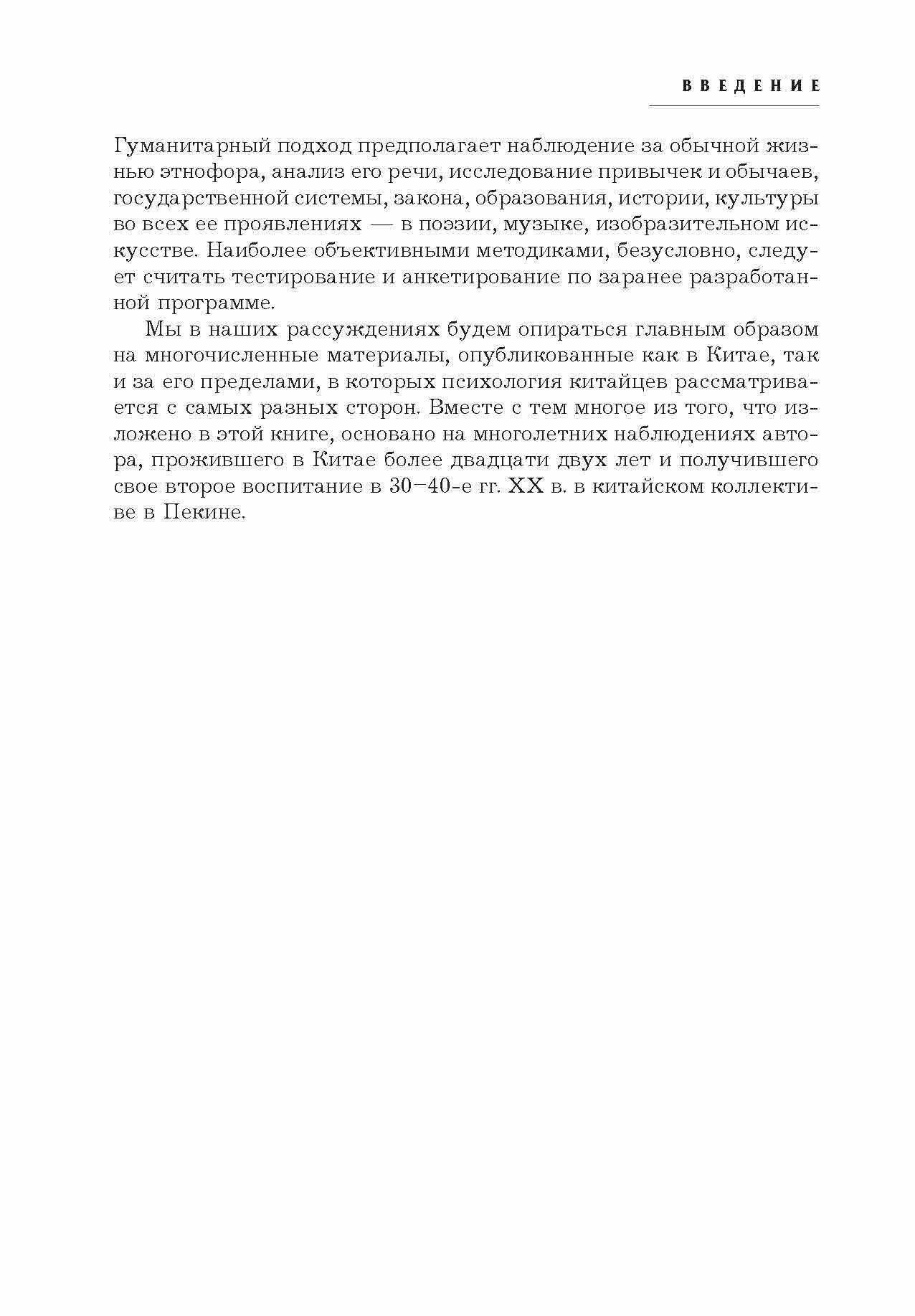 ВВЕДЕНИЕ

Гуманитарный подход предполагает наблюдение за обычной жизнью этнофора, анализ его речи, исследование привычек и обычаев, государственной системы, закона, образования, истории, культуры во всех ее проявлениях — в поэзии, музыке, изобразительном искусстве. Наиболее объективными методиками, безусловно, следует считать тестирование и анкетирование по заранее разработанной программе.

Мы в наших рассуждениях будем опираться главным образом на многочисленные материалы, опубликованные как в Китае, так и за его пределами, в которых психология китайцев рассматривается с самых разных сторон. Вместе с тем многое из того, что изложено в этой книге, основано на многолетних наблюдениях автора, прожившего в Китае более двадцати двух лет и получившего свое второе воспитание в 30–40-е гг. XX в. в китайском коллективе в Пекине.